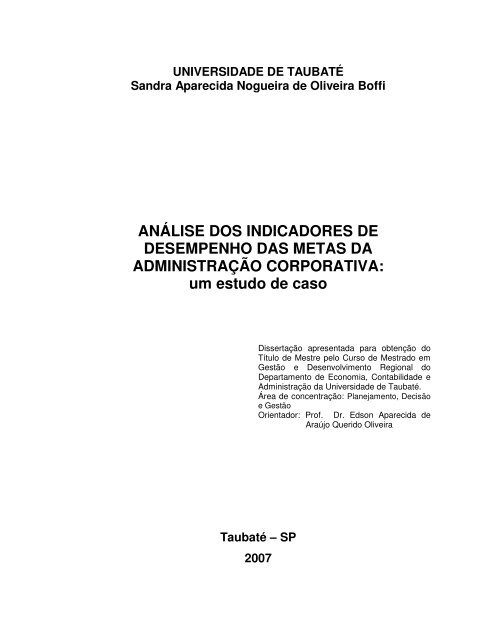 UNIVERSIDADE DE TAUBATÉ
Sandra Aparecida Nogueira de Oliveira Boffi

ANÁLISE DOS INDICADORES DE DESEMPENHO DAS METAS DA ADMINISTRAÇÃO CORPORATIVA: um estudo de caso

Dissertação apresentada para obtenção do Título de Mestre pelo Curso de Mestrado em Gestão e Desenvolvimento Regional do Departamento de Economia, Contabilidade e Administração da Universidade de Taubaté.
Área de concentração: Planejamento, Decisão e Gestão
Orientador: Prof. Dr. Edson Aparecida de Araújo Querido Oliveira

Taubaté – SP
2007